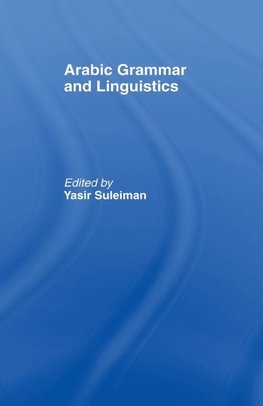 Arabic Grammar and Linguistics

Edited by
Yasir Suleiman